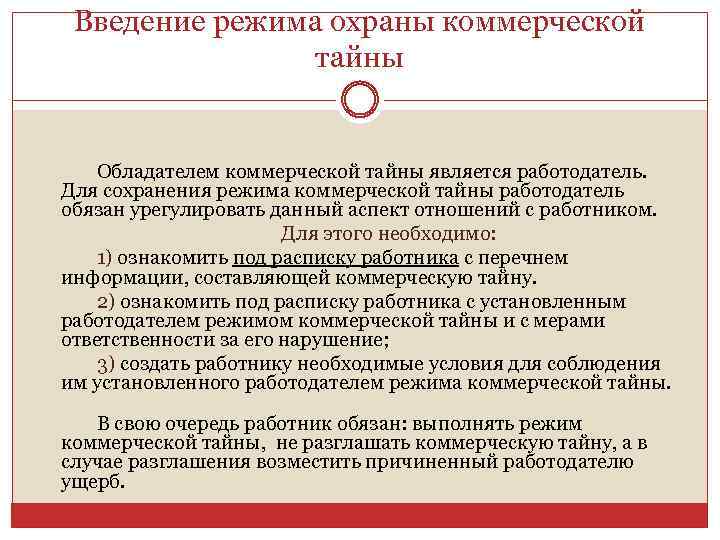 Введение режима охраны коммерческой тайны

Обладателем коммерческой тайны является работодатель. Для сохранения режима коммерческой тайны работодатель обязан урегулировать данный аспект отношений с работником.

Для этого необходимо:

1) ознакомить под расписку работника с перечнем информации, составляющей коммерческую тайну.

2) ознакомить под расписку работника с установленным работодателем режимом коммерческой тайны и с мерами ответственности за его нарушение;

3) создать работнику необходимые условия для соблюдения им установленного работодателем режима коммерческой тайны.

В свою очередь работник обязан: выполнять режим коммерческой тайны, не разглашать коммерческую тайну, а в случае разглашения возместить причиненный работодателю ущерб.